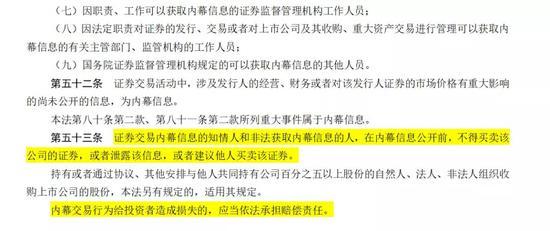 （七）因职责、工作可以获取内幕信息的证券监督管理机构工作人员；

（八）因法定职责对证券的发行、交易或者对上市公司及其收购、重大资产交易进行管理可以获取内幕信息的有关主管部门、监管机构的工作人员；

（九）国务院证券监督管理机构规定的可以获取内幕信息的其他人员。

第五十二条　证券交易活动中，涉及发行人的经营、财务或者对该发行人证券的市场价格有重大影响的尚未公开的信息，为内幕信息。

本法第八十条第二款、第八十一条第二款所列重大事件属于内幕信息。

第五十三条　证券交易内幕信息的知情人和非法获取内幕信息的人，在内幕信息公开前，不得买卖该公司的证券，或者泄露该信息，或者建议他人买卖该证券。

持有或者通过协议、其他安排与他人共同持有公司百分之五以上股份的自然人、法人、非法人组织收购上市公司的股份，本法另有规定的，适用其规定。

内幕交易行为给投资者造成损失的，应当依法承担赔偿责任。